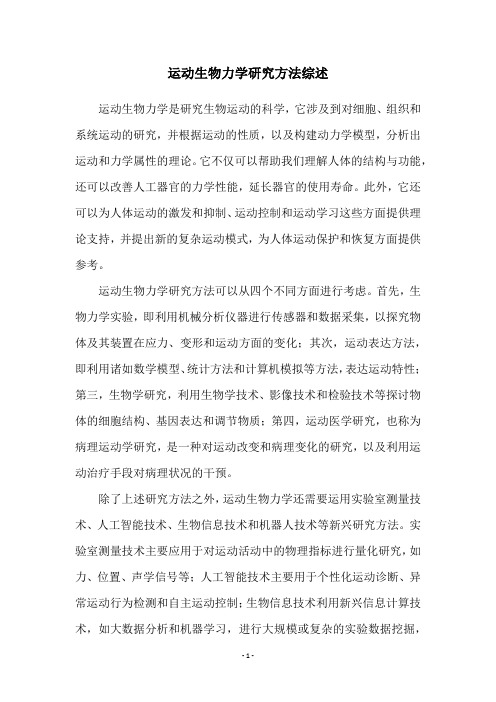 运动生物力学研究方法综述

运动生物力学是研究生物运动的科学，它涉及到对细胞、组织和系统运动的研究，并根据运动的性质，以及构建动力学模型，分析出运动和力学属性的理论。它不仅可以帮助我们理解人体的结构与功能，还可以改善人工器官的力学性能，延长器官的使用寿命。此外，它还可以为人体运动的激发和抑制、运动控制和运动学习这些方面提供理论支持，并提出新的复杂运动模式，为人体运动保护和恢复方面提供参考。

运动生物力学研究方法可以从四个不同方面进行考虑。首先，生物力学实验，即利用机械分析仪器进行传感器和数据采集，以探究物体及其装置在应力、变形和运动方面的变化；其次，运动表达方法，即利用诸如数学模型、统计方法和计算机模拟等方法，表达运动特性；第三，生物学研究，利用生物学技术、影像技术和检验技术等探讨物体的细胞结构、基因表达和调节物质；第四，运动医学研究，也称为病理运动学研究，是一种对运动改变和病理变化的研究，以及利用运动治疗手段对病理状况的干预。

除了上述研究方法之外，运动生物力学还需要运用实验室测量技术、人工智能技术、生物信息技术和机器人技术等新兴研究方法。实验室测量技术主要应用于对运动活动中的物理指标进行量化研究，如力、位置、声学信号等；人工智能技术主要用于个性化运动诊断、异常运动行为检测和自主运动控制；生物信息技术利用新兴信息计算技术，如大数据分析和机器学习，进行大规模或复杂的实验数据挖掘，

- 1 -